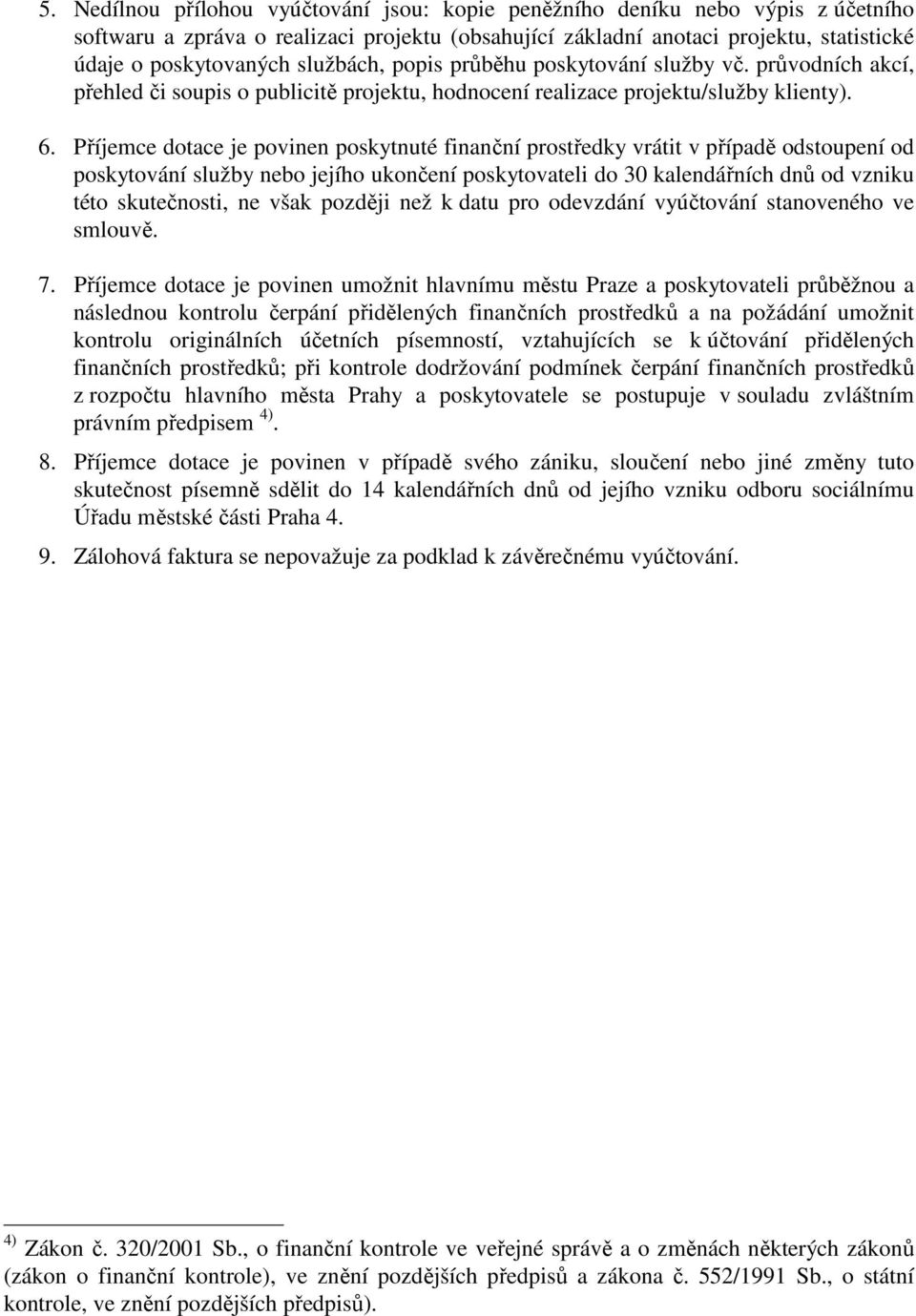 5. Nedílnou přílohou vyúčtování jsou: kopie peněžního deníku nebo výpis z účetního softwaru a zpráva o realizaci projektu (obsahující základní anotaci projektu, statistické údaje o poskytovaných službách, popis průběhu poskytování služby vč. průvodních akcí, přehled či soupis o publicitě projektu, hodnocení realizace projektu/služby klienty).

6. Příjemce dotace je povinen poskytnuté finanční prostředky vrátit v případě odstoupení od poskytování služby nebo jejího ukončení poskytovateli do 30 kalendářních dnů od vzniku této skutečnosti, ne však později než k datu pro odevzdání vyúčtování stanoveného ve smlouvě.

7. Příjemce dotace je povinen umožnit hlavnímu městu Praze a poskytovateli průběžnou a následnou kontrolu čerpání přidělených finančních prostředků a na požádání umožnit kontrolu originálních účetních písemností, vztahujících se k účtování přidělených finančních prostředků; při kontrole dodržování podmínek čerpání finančních prostředků z rozpočtu hlavního města Prahy a poskytovatele se postupuje v souladu zvláštním právním předpisem $^{4)}$.

8. Příjemce dotace je povinen v případě svého zániku, sloučení nebo jiné změny tuto skutečnost písemně sdělit do 14 kalendářních dnů od jejího vzniku odboru sociálnímu Úřadu městské části Praha 4.

9. Zálohová faktura se nepovažuje za podklad k závěrečnému vyúčtování.

$^{4)}$ Zákon č. 320/2001 Sb., o finanční kontrole ve veřejné správě a o změnách některých zákonů (zákon o finanční kontrole), ve znění pozdějších předpisů a zákona č. 552/1991 Sb., o státní kontrole, ve znění pozdějších předpisů).